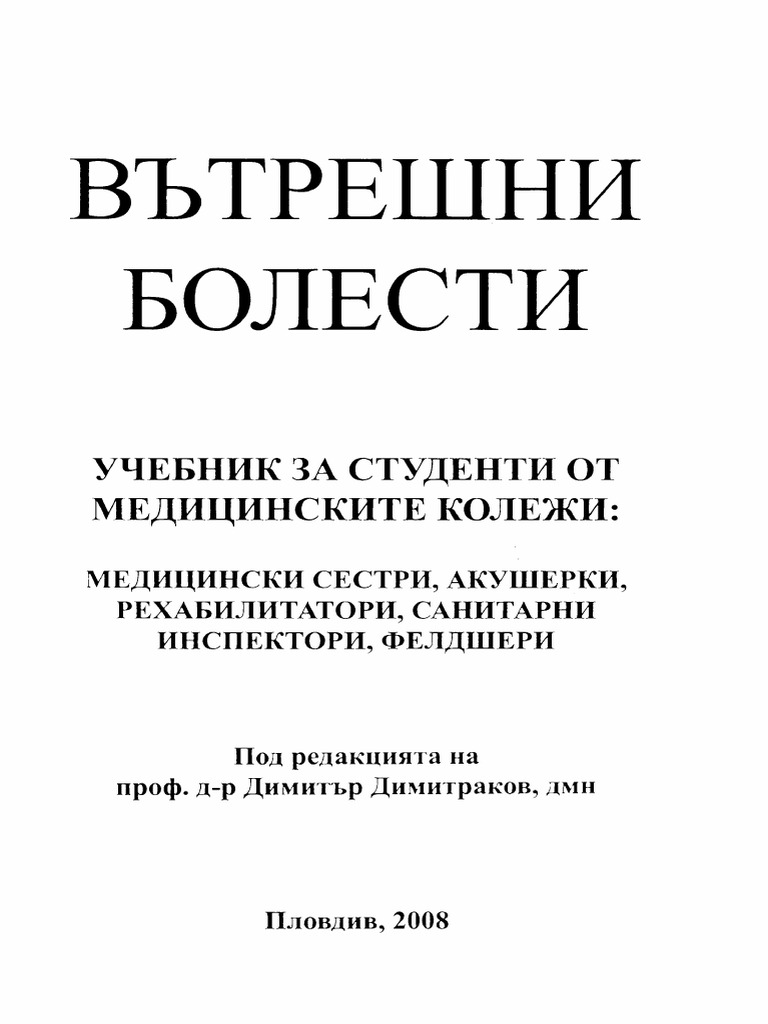 ВЪТРЕШНИ БОЛЕСТИ

УЧЕБНИК ЗА СТУДЕНТИ ОТ МЕДИЦИНСКИТЕ КОЛЕЖИ:

МЕДИЦИНСКИ СЕСТРИ, АКУШЕРКИ, РЕХАБИЛИТАТОРИ, САНИТАРНИ ИНСПЕКТОРИ, ФЕЛДШЕРИ

Под редакцията на
проф. д-р Димитър Димитраков, дмн

Пловдив, 2008